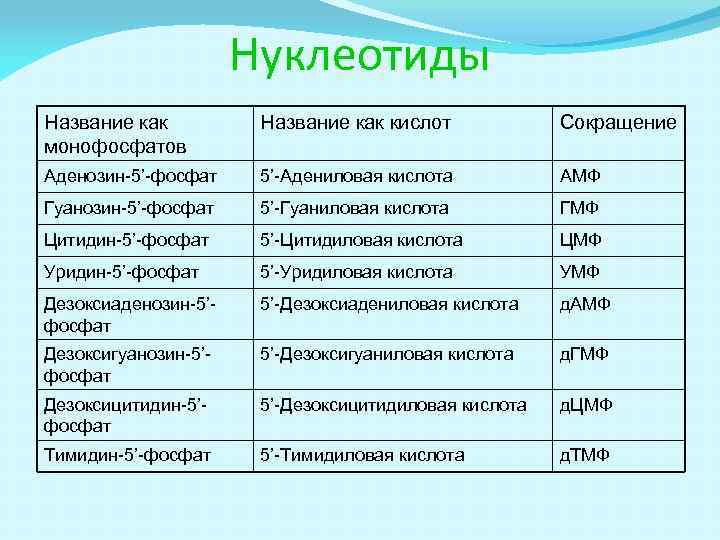 Нуклеотиды

| Название как монофосфатов | Название как кислот | Сокращение |
|---|---|---|
| Аденозин-5’-фосфат | 5’-Адениловая кислота | АМФ |
| Гуанозин-5’-фосфат | 5’-Гуаниловая кислота | ГМФ |
| Цитидин-5’-фосфат | 5’-Цитидиловая кислота | ЦМФ |
| Уридин-5’-фосфат | 5’-Уридиловая кислота | УМФ |
| Дезоксиаденозин-5’-фосфат | 5’-Дезоксиадениловая кислота | дАМФ |
| Дезоксигуанозин-5’-фосфат | 5’-Дезоксигуаниловая кислота | дГМФ |
| Дезоксицитидин-5’-фосфат | 5’-Дезоксицитидиловая кислота | дЦМФ |
| Тимидин-5’-фосфат | 5’-Тимидиловая кислота | дТМФ |